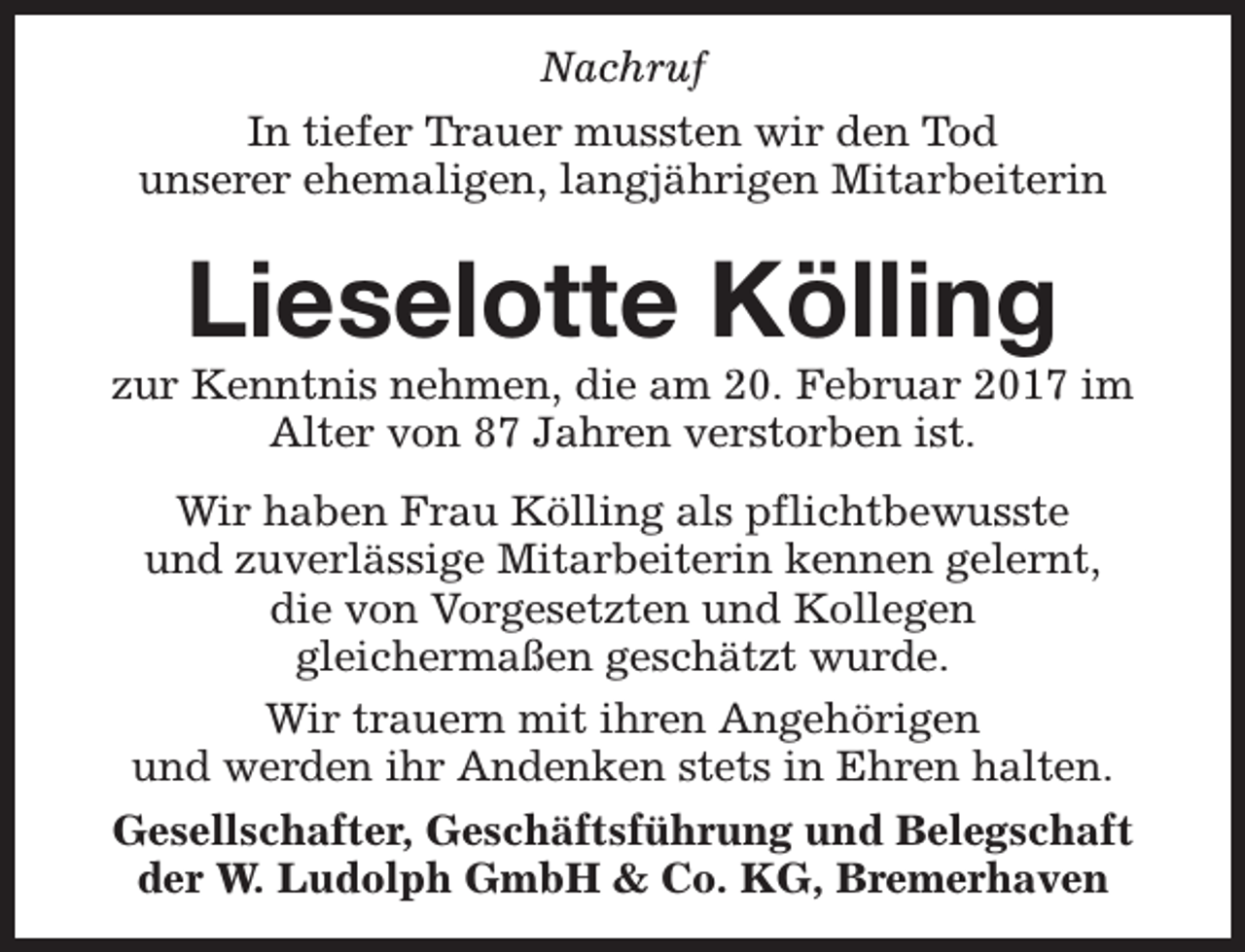 Nachruf

In tiefer Trauer mussten wir den Tod unserer ehemaligen, langjährigen Mitarbeiterin

Lieselotte Kölling

zur Kenntnis nehmen, die am 20. Februar 2017 im Alter von 87 Jahren verstorben ist.

Wir haben Frau Kölling als pflichtbewusste und zuverlässige Mitarbeiterin kennen gelernt, die von Vorgesetzten und Kollegen gleichermaßen geschätzt wurde.

Wir trauern mit ihren Angehörigen und werden ihr Andenken stets in Ehren halten.

Gesellschafter, Geschäftsführung und Belegschaft der W. Ludolph GmbH & Co. KG, Bremerhaven